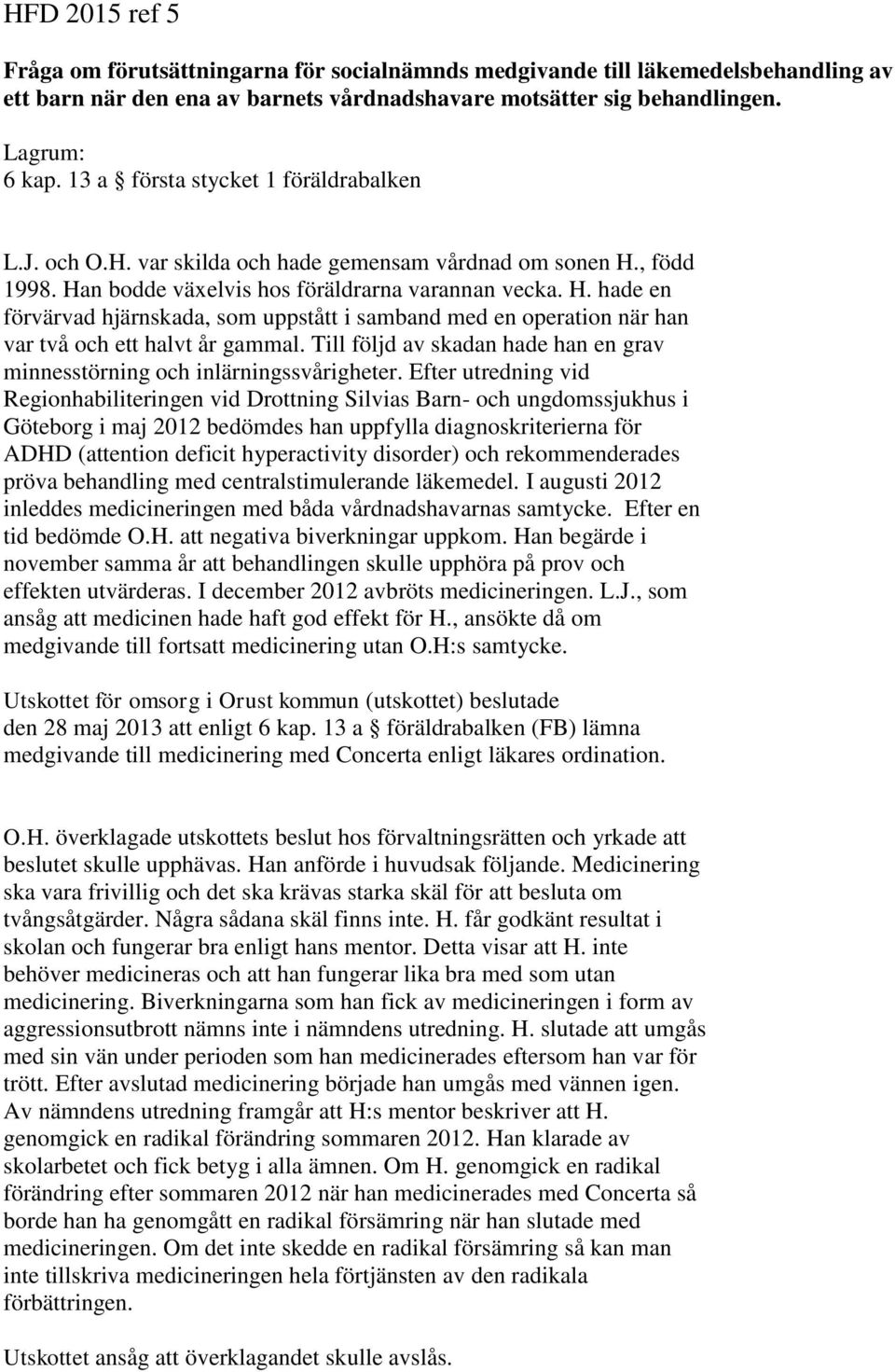 HFD 2015 ref 5

Fråga om förutsättningarna för socialnämnds medgivande till läkemedelsbehandling av ett barn när den ena av barnets vårdnadshavare motsätter sig behandlingen.

Lagrum:
6 kap. 13 a § första stycket 1 föräldrabalken

L.J. och O.H. var skilda och hade gemensam vårdnad om sonen H., född 1998. Han bodde växelvis hos föräldrarna varannan vecka. H. hade en förvärvad hjärnskada, som uppstått i samband med en operation när han var två och ett halvt år gammal. Till följd av skadan hade han en grav minnesstörning och inlärningssvårigheter. Efter utredning vid Regionhabiliteringen vid Drottning Silvias Barn- och ungdomssjukhus i Göteborg i maj 2012 bedömdes han uppfylla diagnoskriterierna för ADHD (attention deficit hyperactivity disorder) och rekommenderades pröva behandling med centralstimulerande läkemedel. I augusti 2012 inleddes medicineringen med båda vårdnadshavarnas samtycke. Efter en tid bedömde O.H. att negativa biverkningar uppkom. Han begärde i november samma år att behandlingen skulle upphöra på prov och effekten utvärderas. I december 2012 avbröts medicineringen. L.J., som ansåg att medicinen hade haft god effekt för H., ansökte då om medgivande till fortsatt medicinering utan O.H:s samtycke.

Utskottet för omsorg i Orust kommun (utskottet) beslutade den 28 maj 2013 att enligt 6 kap. 13 a § föräldrabalken (FB) lämna medgivande till medicinering med Concerta enligt läkares ordination.

O.H. överklagade utskottets beslut hos förvaltningsrätten och yrkade att beslutet skulle upphävas. Han anförde i huvudsak följande. Medicinering ska vara frivillig och det ska krävas starka skäl för att besluta om tvångsåtgärder. Några sådana skäl finns inte. H. får godkänt resultat i skolan och fungerar bra enligt hans mentor. Detta visar att H. inte behöver medicineras och att han fungerar lika bra med som utan medicinering. Biverkningarna som han fick av medicineringen i form av aggressionsutbrott nämns inte i nämndens utredning. H. slutade att umgås med sin vän under perioden som han medicinerades eftersom han var för trött. Efter avslutad medicinering började han umgås med vännen igen. Av nämndens utredning framgår att H:s mentor beskriver att H. genomgick en radikal förändring sommaren 2012. Han klarade av skolarbetet och fick betyg i alla ämnen. Om H. genomgick en radikal förändring efter sommaren 2012 när han medicinerades med Concerta så borde han ha genomgått en radikal försämring när han slutade med medicineringen. Om det inte skedde en radikal försämring så kan man inte tillskriva medicineringen hela förtjänsten av den radikala förbättringen.

Utskottet ansåg att överklagandet skulle avslås.